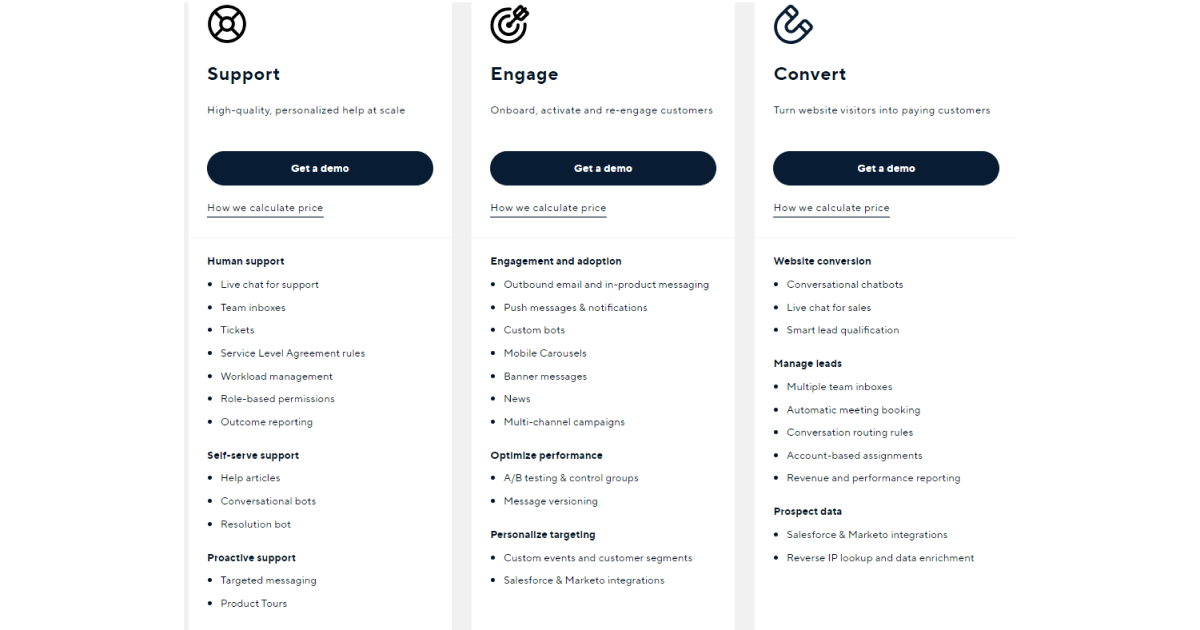 Support

High-quality, personalized help at scale

Get a demo

How we calculate price

Human support

- Live chat for support
- Team inboxes
- Tickets
- Service Level Agreement rules
- Workload management
- Role-based permissions
- Outcome reporting

Self-serve support

- Help articles
- Conversational bots
- Resolution bot

Proactive support

- Targeted messaging
- Product Tours

Engage

Onboard, activate and re-engage customers

Get a demo

How we calculate price

Engagement and adoption

- Outbound email and in-product messaging
- Push messages & notifications
- Custom bots
- Mobile Carousels
- Banner messages
- News
- Multi-channel campaigns

Optimize performance

- A/B testing & control groups
- Message versioning

Personalize targeting

- Custom events and customer segments
- Salesforce & Marketo integrations

Convert

Turn website visitors into paying customers

Get a demo

How we calculate price

Website conversion

- Conversational chatbots
- Live chat for sales
- Smart lead qualification

Manage leads

- Multiple team inboxes
- Automatic meeting booking
- Conversation routing rules
- Account-based assignments
- Revenue and performance reporting

Prospect data

- Salesforce & Marketo integrations
- Reverse IP lookup and data enrichment